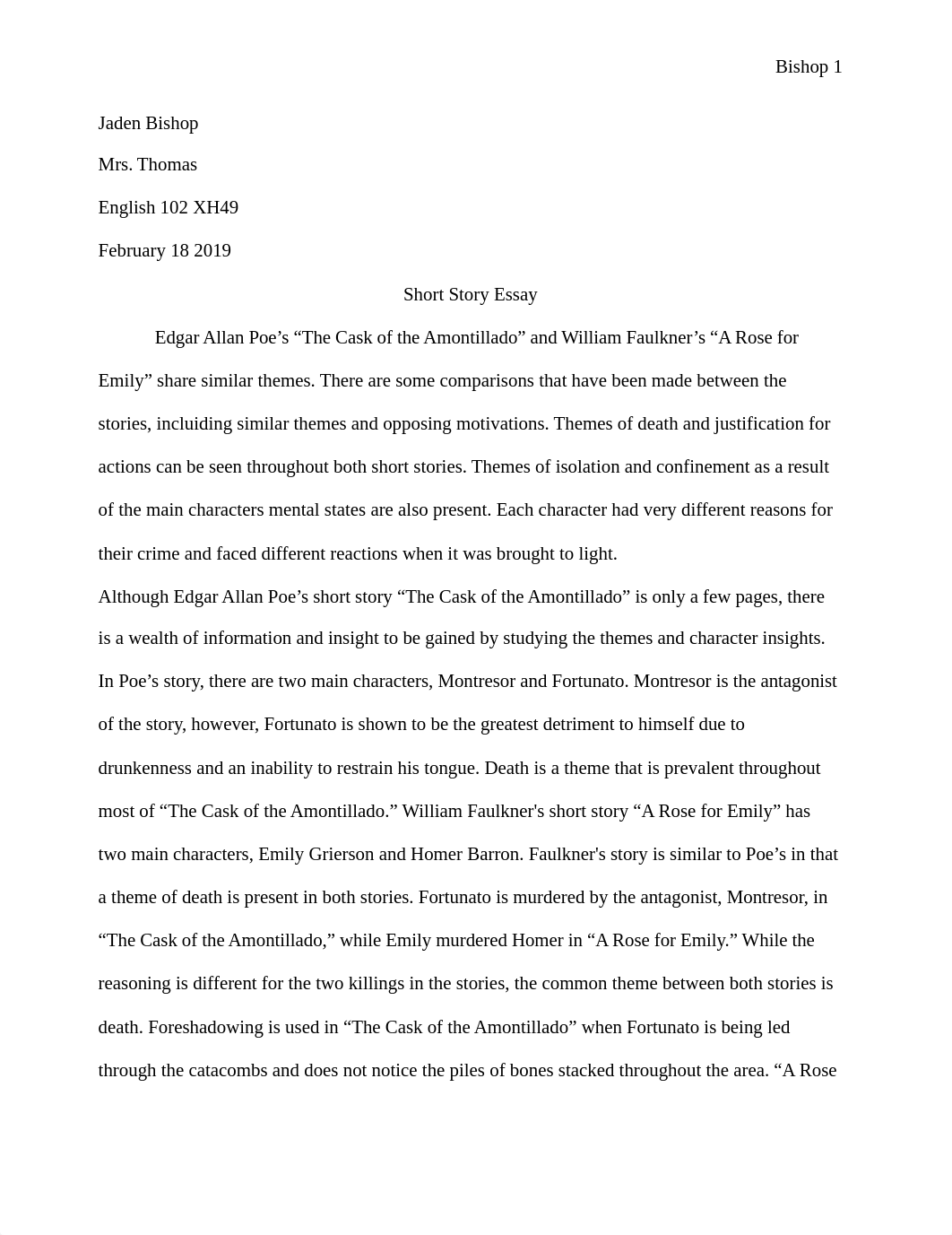 Bishop 1

Jaden Bishop

Mrs. Thomas

English 102 XH49

February 18 2019

Short Story Essay

Edgar Allan Poe’s “The Cask of the Amontillado” and William Faulkner’s “A Rose for Emily” share similar themes. There are some comparisons that have been made between the stories, incluiding similar themes and opposing motivations. Themes of death and justification for actions can be seen throughout both short stories. Themes of isolation and confinement as a result of the main characters mental states are also present. Each character had very different reasons for their crime and faced different reactions when it was brought to light.

Although Edgar Allan Poe’s short story “The Cask of the Amontillado” is only a few pages, there is a wealth of information and insight to be gained by studying the themes and character insights. In Poe’s story, there are two main characters, Montresor and Fortunato. Montresor is the antagonist of the story, however, Fortunato is shown to be the greatest detriment to himself due to drunkenness and an inability to restrain his tongue. Death is a theme that is prevalent throughout most of “The Cask of the Amontillado.” William Faulkner's short story “A Rose for Emily” has two main characters, Emily Grierson and Homer Barron. Faulkner's story is similar to Poe’s in that a theme of death is present in both stories. Fortunato is murdered by the antagonist, Montresor, in “The Cask of the Amontillado,” while Emily murdered Homer in “A Rose for Emily.” While the reasoning is different for the two killings in the stories, the common theme between both stories is death. Foreshadowing is used in “The Cask of the Amontillado” when Fortunato is being led through the catacombs and does not notice the piles of bones stacked throughout the area. “A Rose